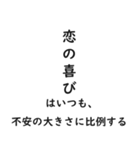 恋の喜び
はいつも、
不安の大きさに比例する